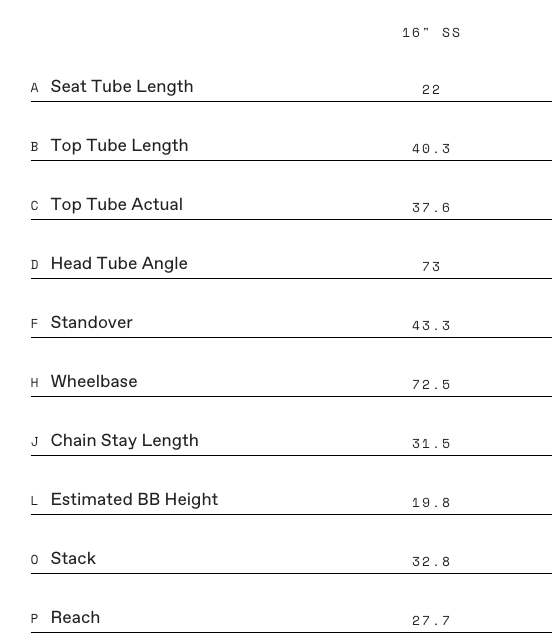 | | | 16" SS |
|---|---|---|
| A | Seat Tube Length | 22 |
| B | Top Tube Length | 40.3 |
| C | Top Tube Actual | 37.6 |
| D | Head Tube Angle | 73 |
| F | Standover | 43.3 |
| H | Wheelbase | 72.5 |
| J | Chain Stay Length | 31.5 |
| L | Estimated BB Height | 19.8 |
| O | Stack | 32.8 |
| P | Reach | 27.7 |